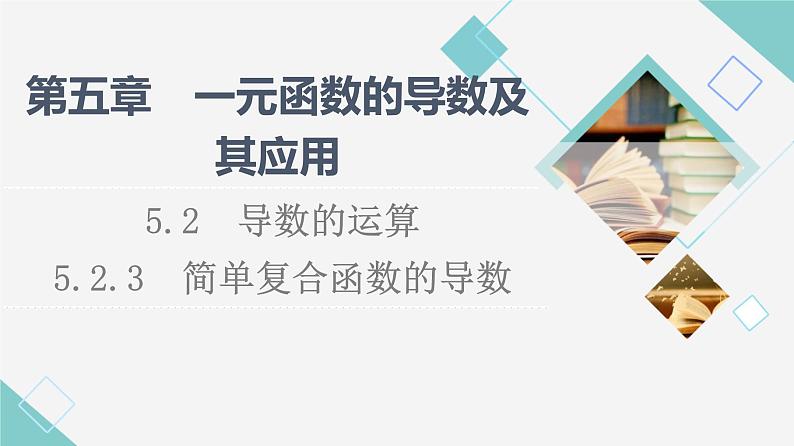 第五章　一元函数的导数及其应用

5.2　导数的运算

5.2.3　简单复合函数的导数